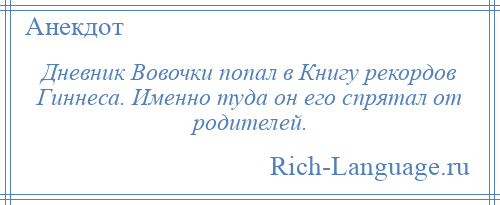 Анекдот

Дневник Вовочки попал в Книгу рекордов Гиннеса. Именно туда он его спрятал от родителей.

Rich-Language.ru